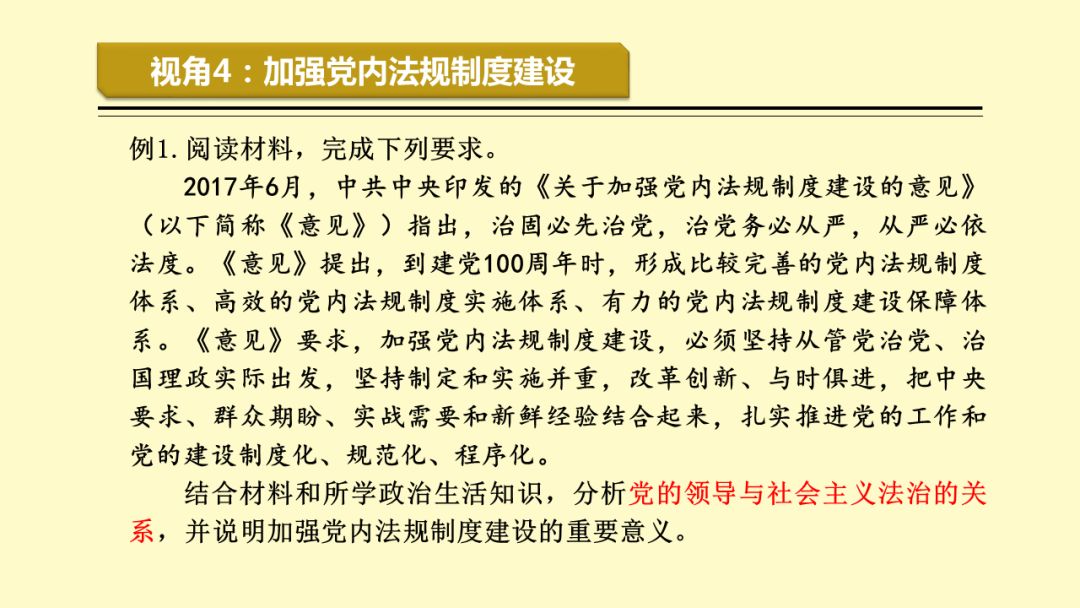 视角4：加强党内法规制度建设

例1. 阅读材料，完成下列要求。

2017年6月，中共中央印发的《关于加强党内法规制度建设的意见》（以下简称《意见》）指出，治国必先治党，治党务必从严，从严必依法度。《意见》提出，到建党100周年时，形成比较完善的党内法规制度体系、高效的党内法规制度实施体系、有力的党内法规制度建设保障体系。《意见》要求，加强党内法规制度建设，必须坚持从管党治党、治国理政实际出发，坚持制定和实施并重，改革创新、与时俱进，把中央要求、群众期盼、实战需要和新鲜经验结合起来，扎实推进党的工作和党的建设制度化、规范化、程序化。

结合材料和所学政治生活知识，分析党的领导与社会主义法治的关系，并说明加强党内法规制度建设的重要意义。